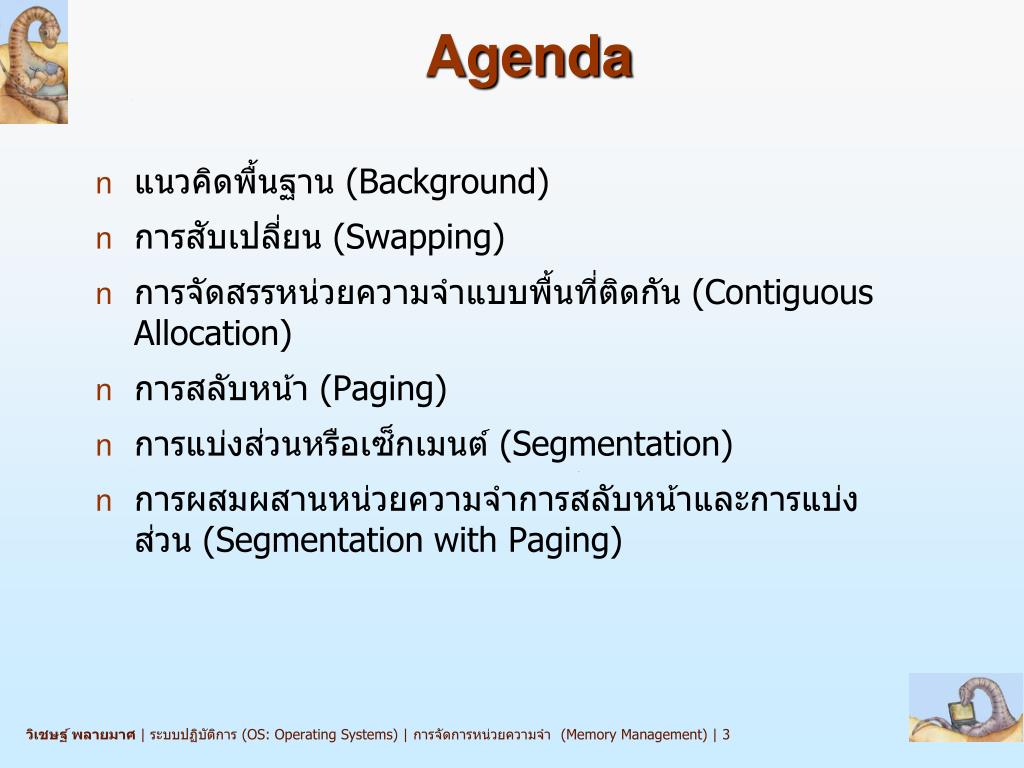 Agenda

n แนวคิดพื้นฐาน (Background)

n การสับเปลี่ยน (Swapping)

n การจัดสรรหน่วยความจำแบบพื้นที่ติดกัน (Contiguous Allocation)

n การสลับหน้า (Paging)

n การแบ่งส่วนหรือเซ็กเมนต์ (Segmentation)

n การผสมผสานหน่วยความจำการสลับหน้าและการแบ่งส่วน (Segmentation with Paging)

วิเชษฐ์ พลายมาศ | ระบบปฏิบัติการ (OS: Operating Systems) | การจัดการหน่วยความจำ (Memory Management) | 3